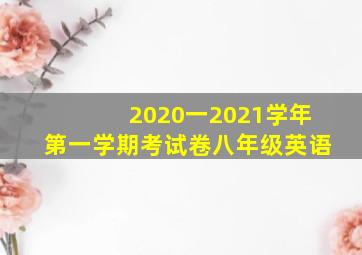 2020一2021学年
第一学期考试卷八年级英语